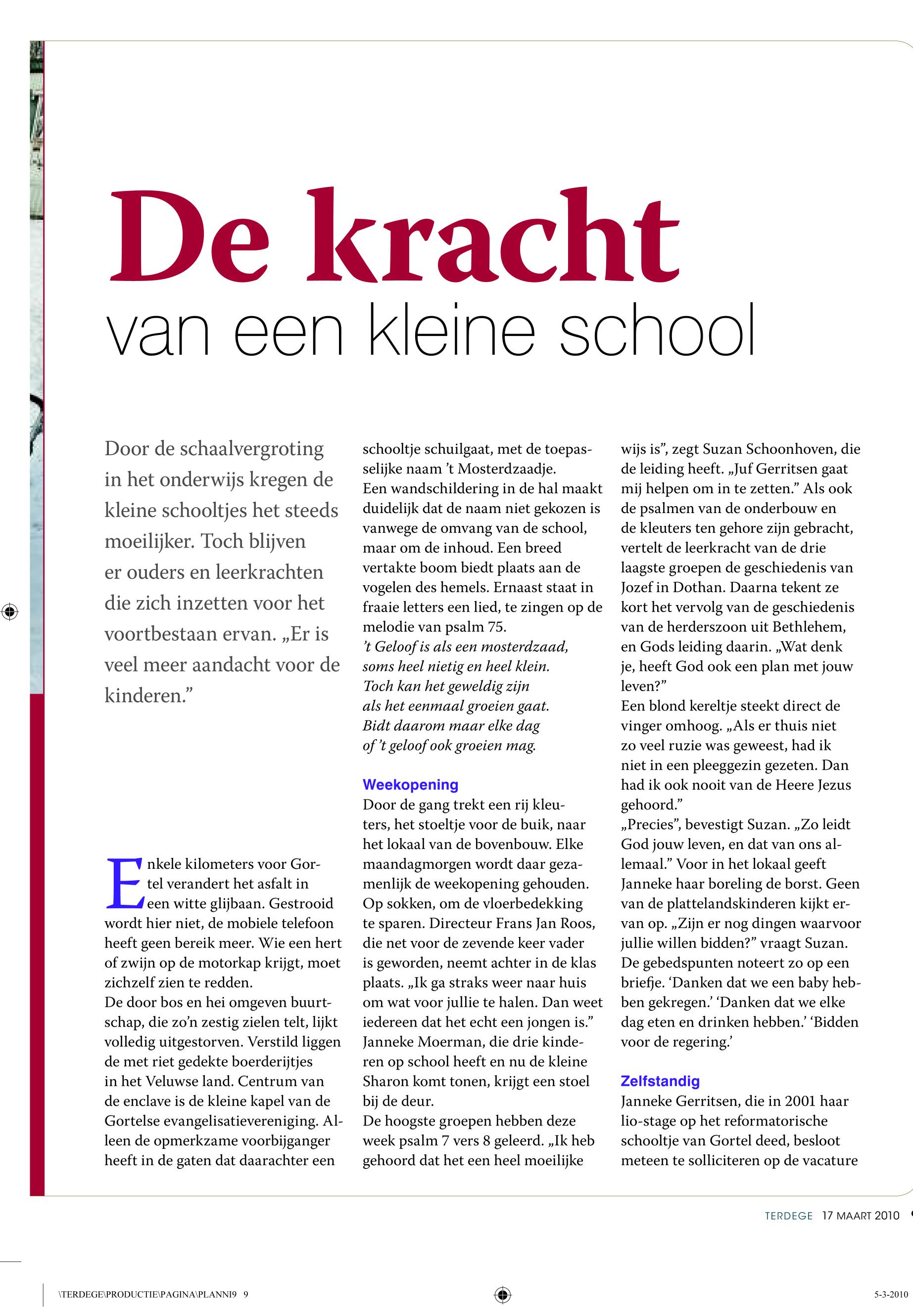 De kracht
van een kleine school

Door de schaalvergroting in het onderwijs kregen de kleine schooltjes het steeds moeilijker. Toch blijven er ouders en leerkrachten die zich inzetten voor het voortbestaan ervan. „Er is veel meer aandacht voor de kinderen.”

Enkele kilometers voor Gortel verandert het asfalt in een witte glijbaan. Gestrooid wordt hier niet, de mobiele telefoon heeft geen bereik meer. Wie een hert of zwijn op de motorkap krijgt, moet zichzelf zien te redden.
De door bos en hei omgeven buurtschap, die zo’n zestig zielen telt, lijkt volledig uitgestorven. Verstild liggen de met riet gedekte boerderijtjes in het Veluwse land. Centrum van de enclave is de kleine kapel van de Gortelse evangelisatievereniging. Alleen de opmerkzame voorbijganger heeft in de gaten dat daarachter een schooltje schuilgaat, met de toepasselijke naam ’t Mosterdzaadje.
Een wandschildering in de hal maakt duidelijk dat de naam niet gekozen is vanwege de omvang van de school, maar om de inhoud. Een breed vertakte boom biedt plaats aan de vogelen des hemels. Ernaast staat in fraaie letters een lied, te zingen op de melodie van psalm 75.
’t Geloof is als een mosterdzaad,
soms heel nietig en heel klein.
Toch kan het geweldig zijn
als het eenmaal groeien gaat.
Bidt daarom maar elke dag
of ’t geloof ook groeien mag.

Weekopening
Door de gang trekt een rij kleuters, het stoeltje voor de buik, naar het lokaal van de bovenbouw. Elke maandagmorgen wordt daar gezamenlijk de weekopening gehouden. Op sokken, om de vloerbedekking te sparen. Directeur Frans Jan Roos, die net voor de zevende keer vader is geworden, neemt achter in de klas plaats. „Ik ga straks weer naar huis om wat voor jullie te halen. Dan weet iedereen dat het echt een jongen is.” Janneke Moerman, die drie kinderen op school heeft en nu de kleine Sharon komt tonen, krijgt een stoel bij de deur.
De hoogste groepen hebben deze week psalm 7 vers 8 geleerd. „Ik heb gehoord dat het een heel moeilijke wijs is”, zegt Suzan Schoonhoven, die de leiding heeft. „Juf Gerritsen gaat mij helpen om in te zetten.” Als ook de psalmen van de onderbouw en de kleuters ten gehore zijn gebracht, vertelt de leerkracht van de drie laagste groepen de geschiedenis van Jozef in Dothan. Daarna tekent ze kort het vervolg van de geschiedenis van de herderszoon uit Bethlehem, en Gods leiding daarin. „Wat denk je, heeft God ook een plan met jouw leven?”
Een blond kereltje steekt direct de vinger omhoog. „Als er thuis niet zo veel ruzie was geweest, had ik niet in een pleeggezin gezeten. Dan had ik ook nooit van de Heere Jezus gehoord.”
„Precies”, bevestigt Suzan. „Zo leidt God jouw leven, en dat van ons allemaal.” Voor in het lokaal geeft Janneke haar boreling de borst. Geen van de plattelandskinderen kijkt ervan op. „Zijn er nog dingen waarvoor jullie willen bidden?” vraagt Suzan. De gebedspunten noteert zo op een briefje. ‘Danken dat we een baby hebben gekregen.’ ‘Danken dat we elke dag eten en drinken hebben.’ ‘Bidden voor de regering.’

Zelfstandig
Janneke Gerritsen, die in 2001 haar lio-stage op het reformatorische schooltje van Gortel deed, besloot meteen te solliciteren op de vacature

TERDEGE 17 MAART 2010

\TERDEGE\PRODUCTIE\PAGINA\PLANNI9 9

5-3-2010